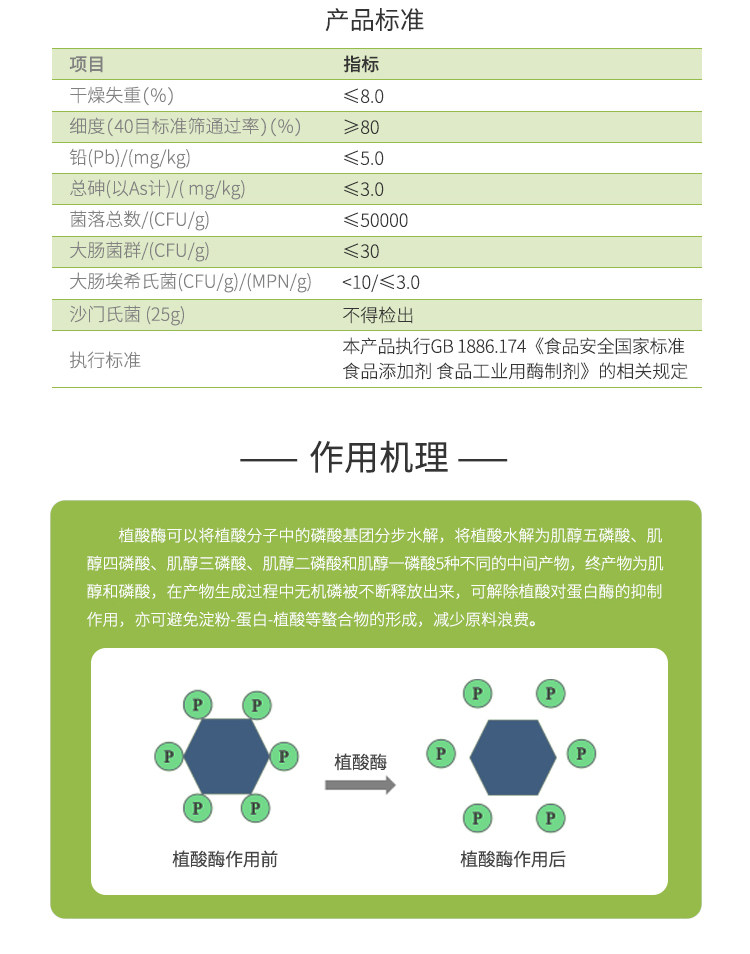 产品标准

| 项目 | 指标 |
|---|---|
| 干燥失重(%) | ≤8.0 |
| 细度(40目标准筛通过率)(%) | ≥80 |
| 铅(Pb)/(mg/kg) | ≤5.0 |
| 总砷(以As计)/( mg/kg) | ≤3.0 |
| 菌落总数/(CFU/g) | ≤50000 |
| 大肠菌群/(CFU/g) | ≤30 |
| 大肠埃希氏菌(CFU/g)/(MPN/g) | <10/≤3.0 |
| 沙门氏菌 (25g) | 不得检出 |
| 执行标准 | 本产品执行GB 1886.174《食品安全国家标准 食品添加剂 食品工业用酶制剂》的相关规定 |

—— 作用机理 ——

植酸酶可以将植酸分子中的磷酸基团分步水解，将植酸水解为肌醇五磷酸、肌醇四磷酸、肌醇三磷酸、肌醇二磷酸和肌醇一磷酸5种不同的中间产物，终产物为肌醇和磷酸，在产物生成过程中无机磷被不断释放出来，可解除植酸对蛋白酶的抑制作用，亦可避免淀粉-蛋白-植酸等螯合物的形成，减少原料浪费。

P P P P P P

植酸酶

P P P P P P

植酸酶作用前

植酸酶作用后